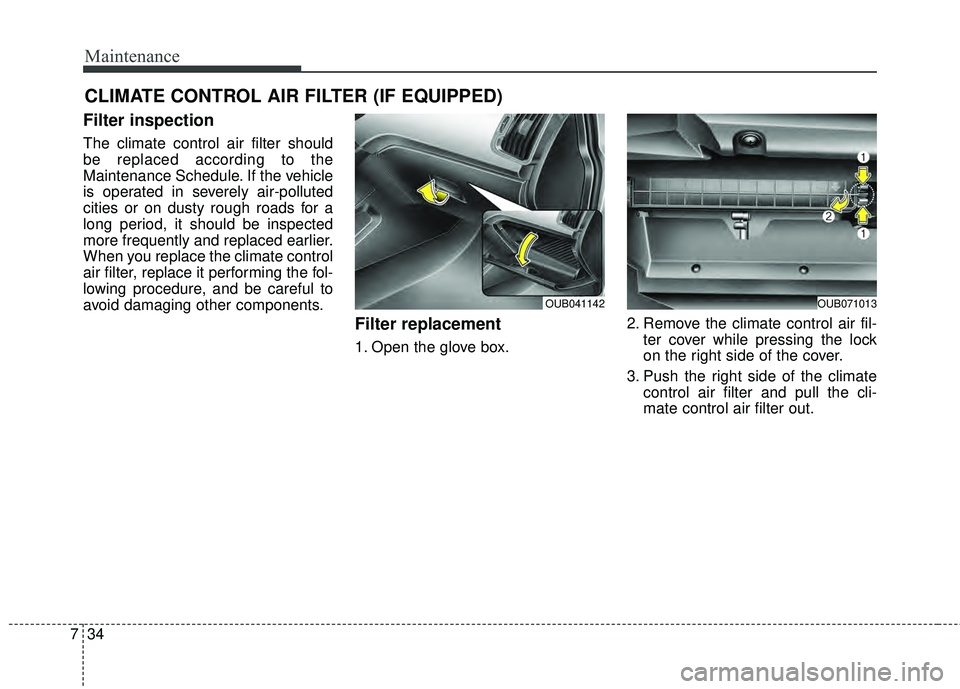 Maintenance

CLIMATE CONTROL AIR FILTER (IF EQUIPPED)

Filter inspection

The climate control air filter should be replaced according to the Maintenance Schedule. If the vehicle is operated in severely air-polluted cities or on dusty rough roads for a long period, it should be inspected more frequently and replaced earlier. When you replace the climate control air filter, replace it performing the following procedure, and be careful to avoid damaging other components.

OUB041142

Filter replacement

1. Open the glove box.

1
2
1

OUB071013

2. Remove the climate control air filter cover while pressing the lock on the right side of the cover.

3. Push the right side of the climate control air filter and pull the climate control air filter out.

7 34

carmanualsonline.info